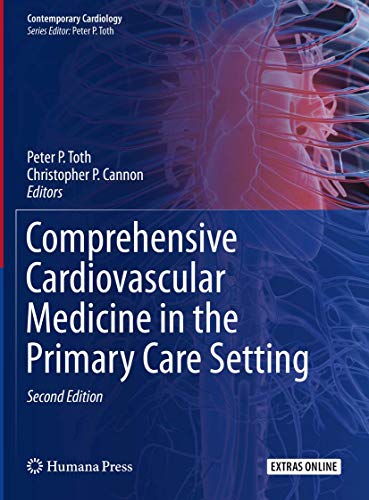 Contemporary Cardiology
Series Editor: Peter P. Toth

Peter P. Toth
Christopher P. Cannon
Editors

Comprehensive Cardiovascular Medicine in the Primary Care Setting

Second Edition

Humana Press

EXTRAS ONLINE